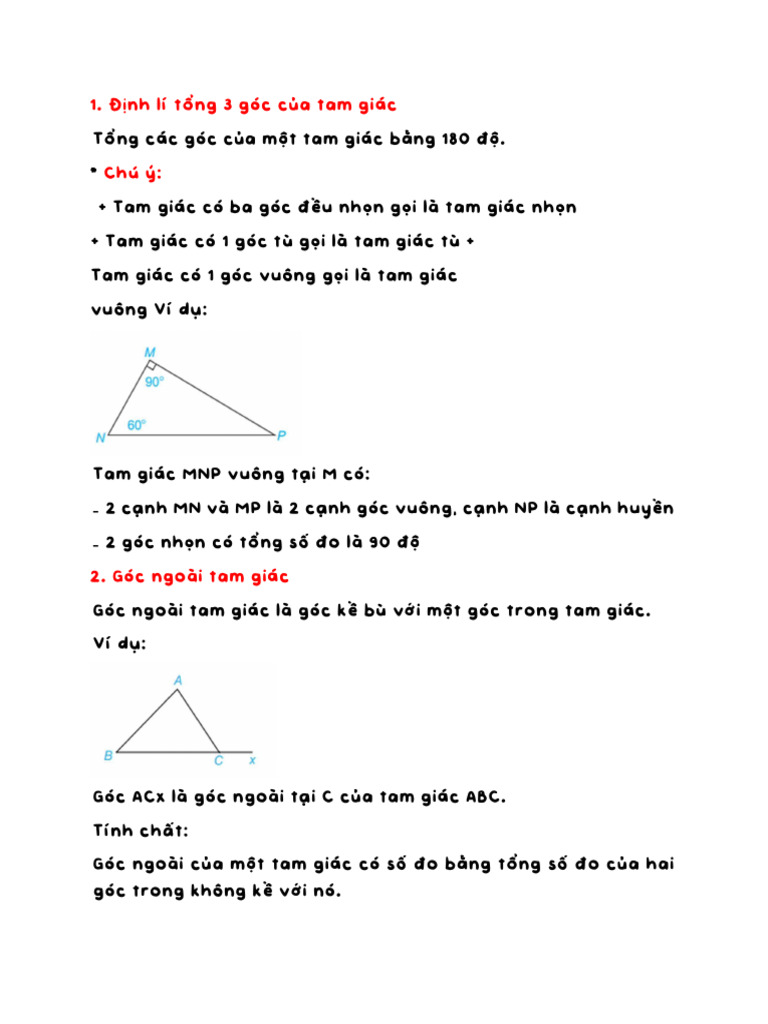 1. Định lí tổng 3 góc của tam giác

Tổng các góc của một tam giác bằng 180 độ.

• Chú ý:

+ Tam giác có ba góc đều nhọn gọi là tam giác nhọn

+ Tam giác có 1 góc tù gọi là tam giác tù +

Tam giác có 1 góc vuông gọi là tam giác

vuông Ví dụ:

M
90°
60°
N
P

Tam giác MNP vuông tại M có:

- 2 cạnh MN và MP là 2 cạnh góc vuông, cạnh NP là cạnh huyền

- 2 góc nhọn có tổng số đo là 90 độ

2. Góc ngoài tam giác

Góc ngoài tam giác là góc kề bù với một góc trong tam giác.

Ví dụ:

A
B
C
x

Góc ACx là góc ngoài tại C của tam giác ABC.

Tính chất:

Góc ngoài của một tam giác có số đo bằng tổng số đo của hai góc trong không kề với nó.